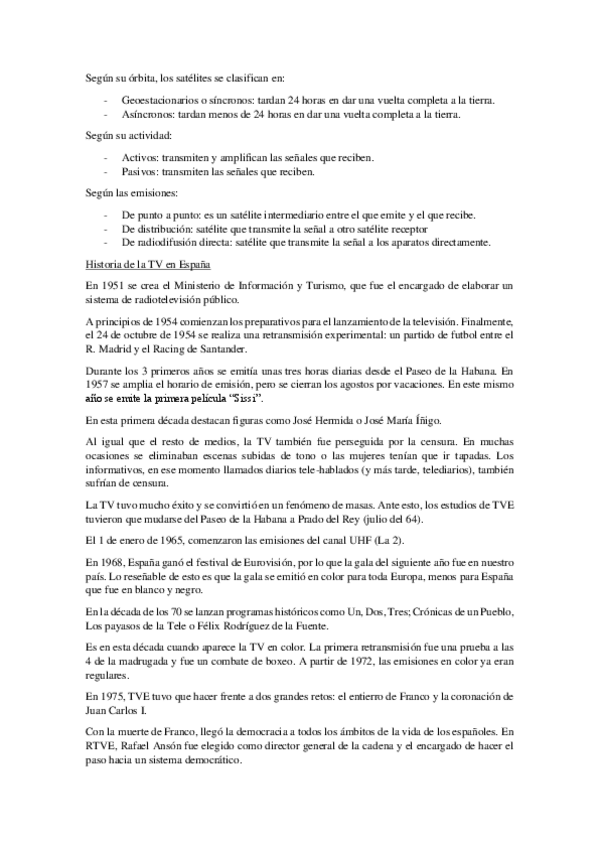 Según su órbita, los satélites se clasifican en:

- Geoestacionarios o síncronos: tardan 24 horas en dar una vuelta completa a la tierra.
- Asíncronos: tardan menos de 24 horas en dar una vuelta completa a la tierra.

Según su actividad:

- Activos: transmiten y amplifican las señales que reciben.
- Pasivos: transmiten las señales que reciben.

Según las emisiones:

- De punto a punto: es un satélite intermediario entre el que emite y el que recibe.
- De distribución: satélite que transmite la señal a otro satélite receptor
- De radiodifusión directa: satélite que transmite la señal a los aparatos directamente.

Historia de la TV en España

En 1951 se crea el Ministerio de Información y Turismo, que fue el encargado de elaborar un sistema de radiotelevisión público.

A principios de 1954 comienzan los preparativos para el lanzamiento de la televisión. Finalmente, el 24 de octubre de 1954 se realiza una retransmisión experimental: un partido de futbol entre el R. Madrid y el Racing de Santander.

Durante los 3 primeros años se emitía unas tres horas diarias desde el Paseo de la Habana. En 1957 se amplia el horario de emisión, pero se cierran los agostos por vacaciones. En este mismo año se emite la primera película "Sissi".

En esta primera década destacan figuras como José Hermida o José María Íñigo.

Al igual que el resto de medios, la TV también fue perseguida por la censura. En muchas ocasiones se eliminaban escenas subidas de tono o las mujeres tenían que ir tapadas. Los informativos, en ese momento llamados diarios tele-hablados (y más tarde, telediarios), también sufrían de censura.

La TV tuvo mucho éxito y se convirtió en un fenómeno de masas. Ante esto, los estudios de TVE tuvieron que mudarse del Paseo de la Habana a Prado del Rey (julio del 64).

El 1 de enero de 1965, comenzaron las emisiones del canal UHF (La 2).

En 1968, España ganó el festival de Eurovisión, por lo que la gala del siguiente año fue en nuestro país. Lo reseñable de esto es que la gala se emitió en color para toda Europa, menos para España que fue en blanco y negro.

En la década de los 70 se lanzan programas históricos como Un, Dos, Tres; Crónicas de un Pueblo, Los payasos de la Tele o Félix Rodríguez de la Fuente.

Es en esta década cuando aparece la TV en color. La primera retransmisión fue una prueba a las 4 de la madrugada y fue un combate de boxeo. A partir de 1972, las emisiones en color ya eran regulares.

En 1975, TVE tuvo que hacer frente a dos grandes retos: el entierro de Franco y la coronación de Juan Carlos I.

Con la muerte de Franco, llegó la democracia a todos los ámbitos de la vida de los españoles. En RTVE, Rafael Ansón fue elegido como director general de la cadena y el encargado de hacer el paso hacia un sistema democrático.